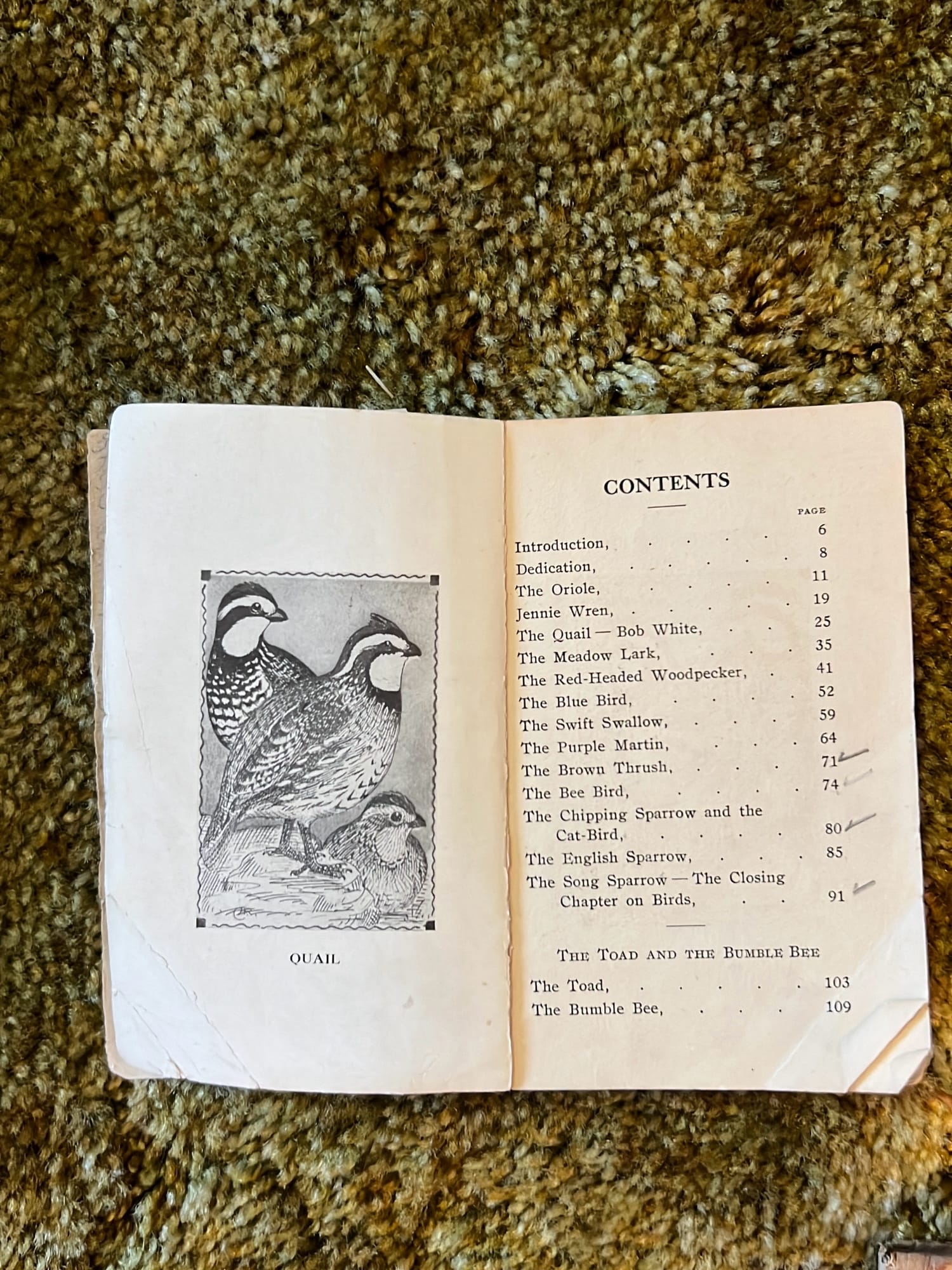 QUAIL

CONTENTS

PAGE

Introduction, 6
Dedication, 8
The Oriole, 11
Jennie Wren, 19
The Quail — Bob White, 25
The Meadow Lark, 35
The Red-Headed Woodpecker, 41
The Blue Bird, 52
The Swift Swallow, 59
The Purple Martin, 64
The Brown Thrush, 71
The Bee Bird, 74
The Chipping Sparrow and the Cat-Bird, 80
The English Sparrow, 85
The Song Sparrow — The Closing Chapter on Birds, 91

THE TOAD AND THE BUMBLE BEE

The Toad, 103
The Bumble Bee, 109